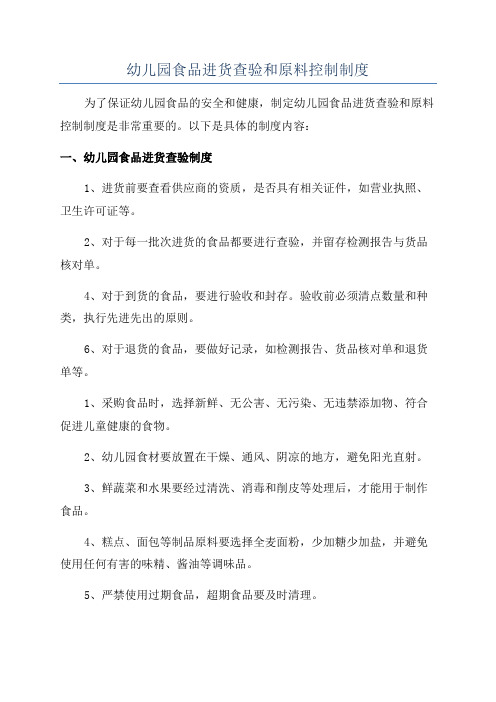 幼儿园食品进货查验和原料控制制度

为了保证幼儿园食品的安全和健康，制定幼儿园食品进货查验和原料控制制度是非常重要的。以下是具体的制度内容：

一、幼儿园食品进货查验制度

1、进货前要查看供应商的资质，是否具有相关证件，如营业执照、卫生许可证等。

2、对于每一批次进货的食品都要进行查验，并留存检测报告与货品核对单。

4、对于到货的食品，要进行验收和封存。验收前必须清点数量和种类，执行先进先出的原则。

6、对于退货的食品，要做好记录，如检测报告、货品核对单和退货单等。

1、采购食品时，选择新鲜、无公害、无污染、无违禁添加物、符合促进儿童健康的食物。

2、幼儿园食材要放置在干燥、通风、阴凉的地方，避免阳光直射。

3、鲜蔬菜和水果要经过清洗、消毒和削皮等处理后，才能用于制作食品。

4、糕点、面包等制品原料要选择全麦面粉，少加糖少加盐，并避免使用任何有害的味精、酱油等调味品。

5、严禁使用过期食品，超期食品要及时清理。